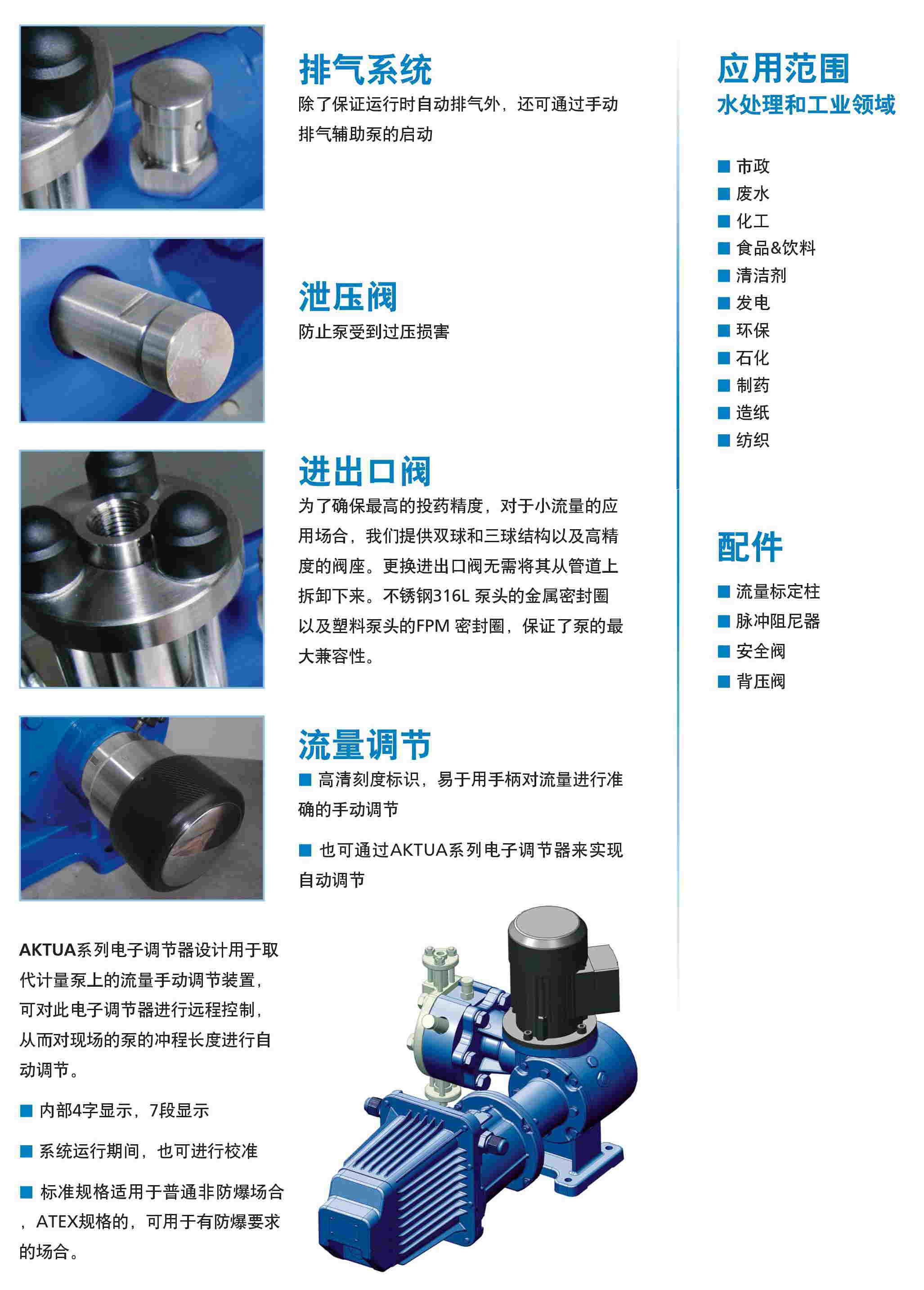 排气系统
除了保证运行时自动排气外，还可通过手动排气辅助泵的启动

泄压阀
防止泵受到过压损害

进出口阀
为了确保最高的投药精度，对于小流量的应用场合，我们提供双球和三球结构以及高精度的阀座。更换进出口阀无需将其从管道上拆卸下来。不锈钢316L 泵头的金属密封圈以及塑料泵头的FPM 密封圈，保证了泵的最大兼容性。

流量调节
■ 高清刻度标识，易于用手柄对流量进行准确的手动调节

■ 也可通过AKTUA系列电子调节器来实现自动调节

AKTUA系列电子调节器设计用于取代计量泵上的流量手动调节装置，可对此电子调节器进行远程控制，从而对现场的泵的冲程长度进行自动调节。

■ 内部4字显示，7段显示

■ 系统运行期间，也可进行校准

■ 标准规格适用于普通非防爆场合，ATEX规格的，可用于有防爆要求的场合。

应用范围
水处理和工业领域

■ 市政
■ 废水
■ 化工
■ 食品&饮料
■ 清洁剂
■ 发电
■ 环保
■ 石化
■ 制药
■ 造纸
■ 纺织

配件
■ 流量标定柱
■ 脉冲阻尼器
■ 安全阀
■ 背压阀